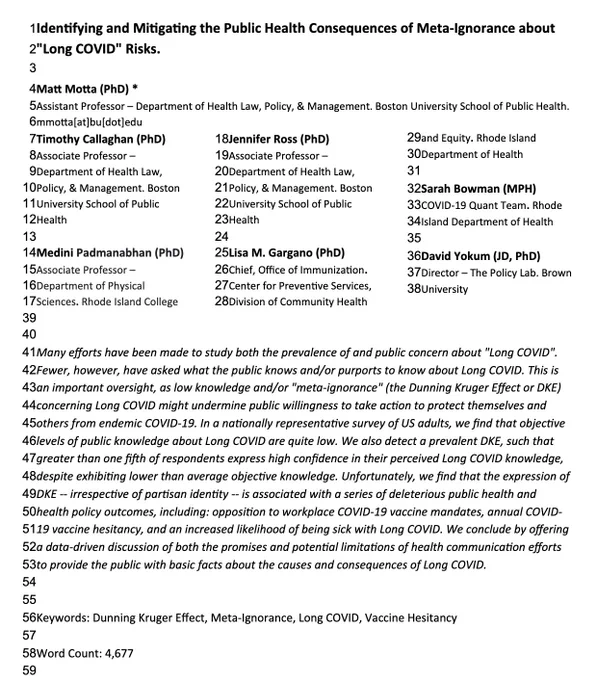 1Identifying and Mitigating the Public Health Consequences of Meta-Ignorance about
2"Long COVID" Risks.
3
4Matt Motta (PhD) *
5Assistant Professor – Department of Health Law, Policy, & Management. Boston University School of Public Health.
6mmotta[at]bu[dot]edu

7Timothy Callaghan (PhD)
8Associate Professor –
9Department of Health Law,
10Policy, & Management. Boston
11University School of Public
12Health
13
14Medini Padmanabhan (PhD)
15Associate Professor –
16Department of Physical
17Sciences. Rhode Island College

18Jennifer Ross (PhD)
19Associate Professor –
20Department of Health Law,
21Policy, & Management. Boston
22University School of Public
23Health
24
25Lisa M. Gargano (PhD)
26Chief, Office of Immunization.
27Center for Preventive Services,
28Division of Community Health

29and Equity. Rhode Island
30Department of Health
31
32Sarah Bowman (MPH)
33COVID-19 Quant Team. Rhode
34Island Department of Health
35
36David Yokum (JD, PhD)
37Director – The Policy Lab. Brown
38University

39
40
41Many efforts have been made to study both the prevalence of and public concern about "Long COVID".
42Fewer, however, have asked what the public knows and/or purports to know about Long COVID. This is
43an important oversight, as low knowledge and/or "meta-ignorance" (the Dunning Kruger Effect or DKE)
44concerning Long COVID might undermine public willingness to take action to protect themselves and
45others from endemic COVID-19. In a nationally representative survey of US adults, we find that objective
46levels of public knowledge about Long COVID are quite low. We also detect a prevalent DKE, such that
47greater than one fifth of respondents express high confidence in their perceived Long COVID knowledge,
48despite exhibiting lower than average objective knowledge. Unfortunately, we find that the expression of
49DKE -- irrespective of partisan identity -- is associated with a series of deleterious public health and
50health policy outcomes, including: opposition to workplace COVID-19 vaccine mandates, annual COVID-
5119 vaccine hesitancy, and an increased likelihood of being sick with Long COVID. We conclude by offering
52a data-driven discussion of both the promises and potential limitations of health communication efforts
53to provide the public with basic facts about the causes and consequences of Long COVID.
54
55
56Keywords: Dunning Kruger Effect, Meta-Ignorance, Long COVID, Vaccine Hesitancy
57
58Word Count: 4,677
59